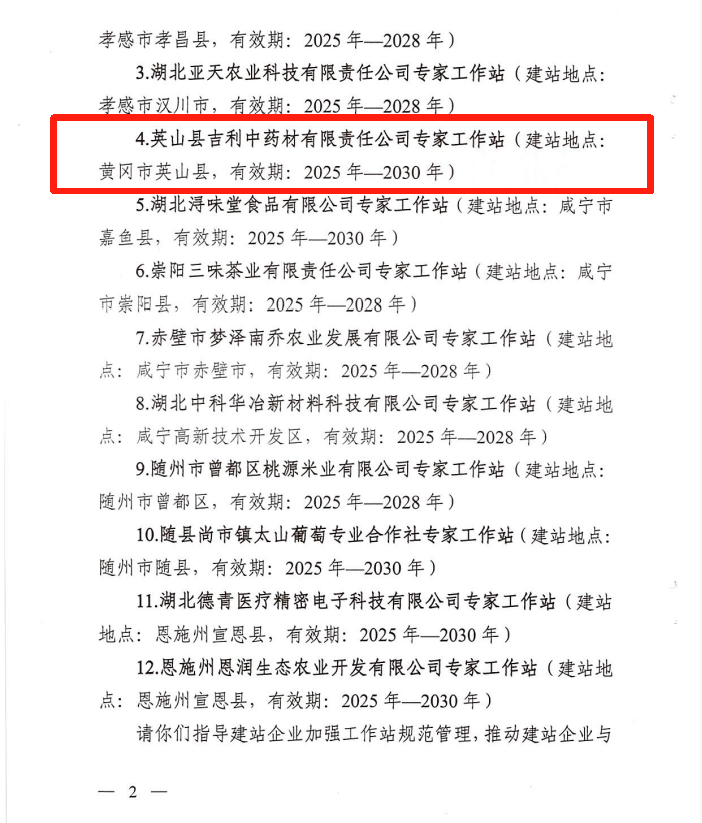 孝感市孝昌县，有效期：2025年—2028年）

3.湖北亚天农业科技有限责任公司专家工作站（建站地点：孝感市汉川市，有效期：2025年—2028年）

4.英山县吉利中药材有限责任公司专家工作站（建站地点：黄冈市英山县，有效期：2025年—2030年）

5.湖北浔味堂食品有限公司专家工作站（建站地点：咸宁市嘉鱼县，有效期：2025年—2030年）

6.崇阳三味茶业有限责任公司专家工作站（建站地点：咸宁市崇阳县，有效期：2025年—2028年）

7.赤壁市梦泽南乔农业发展有限公司专家工作站（建站地点：咸宁市赤壁市，有效期：2025年—2028年）

8.湖北中科华冶新材料科技有限公司专家工作站（建站地点：咸宁高新技术开发区，有效期：2025年—2028年）

9.随州市曾都区桃源米业有限公司专家工作站（建站地点：随州市曾都区，有效期：2025年—2028年）

10.随县尚市镇太山葡萄专业合作社专家工作站（建站地点：随州市随县，有效期：2025年—2030年）

11.湖北德青医疗精密电子科技有限公司专家工作站（建站地点：恩施州宣恩县，有效期：2025年—2030年）

12.恩施州恩润生态农业开发有限公司专家工作站（建站地点：恩施州宣恩县，有效期：2025年—2030年）

请你们指导建站企业加强工作站规范管理，推动建站企业与

— 2 —